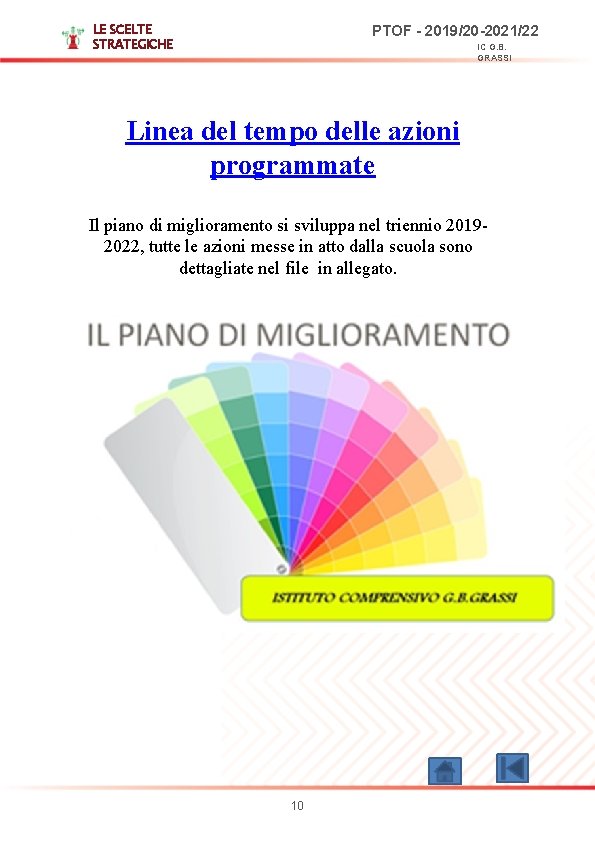 LE SCELTE
STRATEGICHE

PTOF - 2019/20-2021/22
IC G.B.
GRASSI

Linea del tempo delle azioni programmate

Il piano di miglioramento si sviluppa nel triennio 2019-2022, tutte le azioni messe in atto dalla scuola sono dettagliate nel file in allegato.

IL PIANO DI MIGLIORAMENTO

ISTITUTO COMPRENSIVO G.B.GRASSI

10